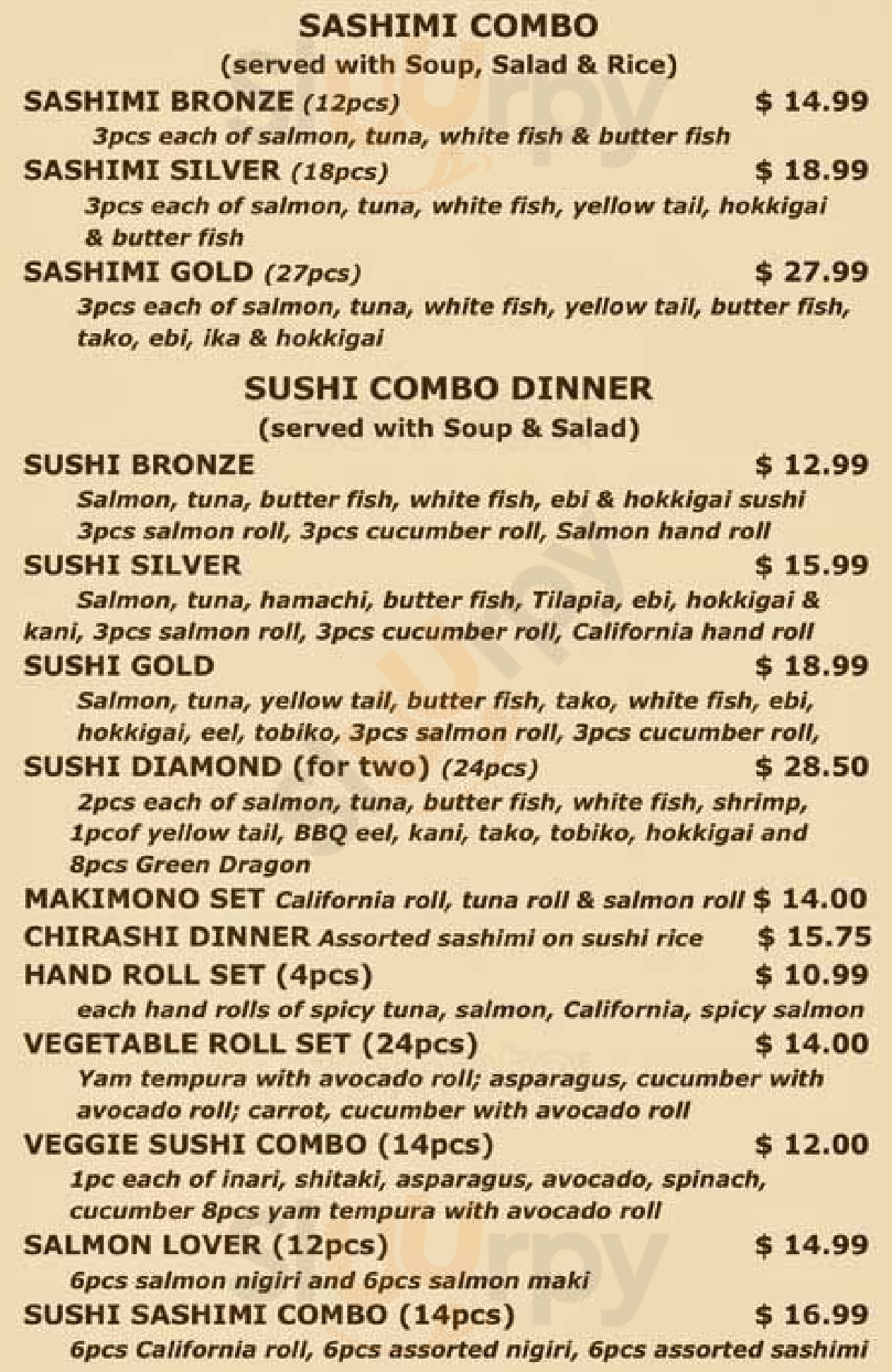 SASHIMI COMBO
(served with Soup, Salad & Rice)

SASHIMI BRONZE (12pcs) $ 14.99
3pcs each of salmon, tuna, white fish & butter fish

SASHIMI SILVER (18pcs) $ 18.99
3pcs each of salmon, tuna, white fish, yellow tail, hokkigai & butter fish

SASHIMI GOLD (27pcs) $ 27.99
3pcs each of salmon, tuna, white fish, yellow tail, butter fish, tako, ebi, ika & hokkigai

SUSHI COMBO DINNER
(served with Soup & Salad)

SUSHI BRONZE $ 12.99
Salmon, tuna, butter fish, white fish, ebi & hokkigai sushi 3pcs salmon roll, 3pcs cucumber roll, Salmon hand roll

SUSHI SILVER $ 15.99
Salmon, tuna, hamachi, butter fish, Tilapia, ebi, hokkigai & kani, 3pcs salmon roll, 3pcs cucumber roll, California hand roll

SUSHI GOLD $ 18.99
Salmon, tuna, yellow tail, butter fish, tako, white fish, ebi, hokkigai, eel, tobiko, 3pcs salmon roll, 3pcs cucumber roll,

SUSHI DIAMOND (for two) (24pcs) $ 28.50
2pcs each of salmon, tuna, butter fish, white fish, shrimp, 1pcof yellow tail, BBQ eel, kani, tako, tobiko, hokkigai and 8pcs Green Dragon

MAKIMONO SET California roll, tuna roll & salmon roll $ 14.00

CHIRASHI DINNER Assorted sashimi on sushi rice $ 15.75

HAND ROLL SET (4pcs) $ 10.99
each hand rolls of spicy tuna, salmon, California, spicy salmon

VEGETABLE ROLL SET (24pcs) $ 14.00
Yam tempura with avocado roll; asparagus, cucumber with avocado roll; carrot, cucumber with avocado roll

VEGGIE SUSHI COMBO (14pcs) $ 12.00
1pc each of inari, shitaki, asparagus, avocado, spinach, cucumber 8pcs yam tempura with avocado roll

SALMON LOVER (12pcs) $ 14.99
6pcs salmon nigiri and 6pcs salmon maki

SUSHI SASHIMI COMBO (14pcs) $ 16.99
6pcs California roll, 6pcs assorted nigiri, 6pcs assorted sashimi